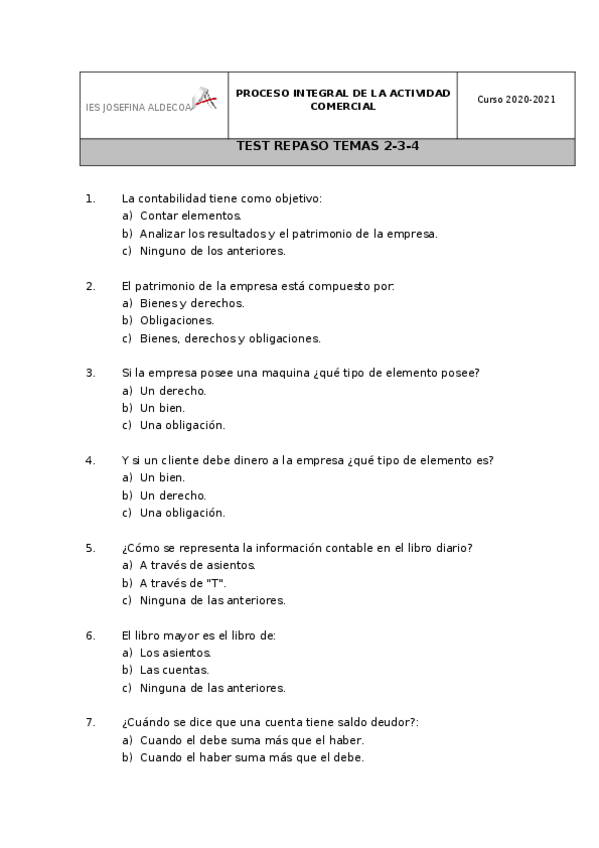 | IES JOSEFINA ALDECOA | PROCESO INTEGRAL DE LA ACTIVIDAD COMERCIAL | Curso 2020-2021 |
|---|---|---|
| TEST REPASO TEMAS 2-3-4 | | |

1. La contabilidad tiene como objetivo:
a) Contar elementos.
b) Analizar los resultados y el patrimonio de la empresa.
c) Ninguno de los anteriores.

2. El patrimonio de la empresa está compuesto por:
a) Bienes y derechos.
b) Obligaciones.
c) Bienes, derechos y obligaciones.

3. Si la empresa posee una maquina ¿qué tipo de elemento posee?
a) Un derecho.
b) Un bien.
c) Una obligación.

4. Y si un cliente debe dinero a la empresa ¿qué tipo de elemento es?
a) Un bien.
b) Un derecho.
c) Una obligación.

5. ¿Cómo se representa la información contable en el libro diario?
a) A través de asientos.
b) A través de "T".
c) Ninguna de las anteriores.

6. El libro mayor es el libro de:
a) Los asientos.
b) Las cuentas.
c) Ninguna de las anteriores.

7. ¿Cuándo se dice que una cuenta tiene saldo deudor?:
a) Cuando el debe suma más que el haber.
b) Cuando el haber suma más que el debe.